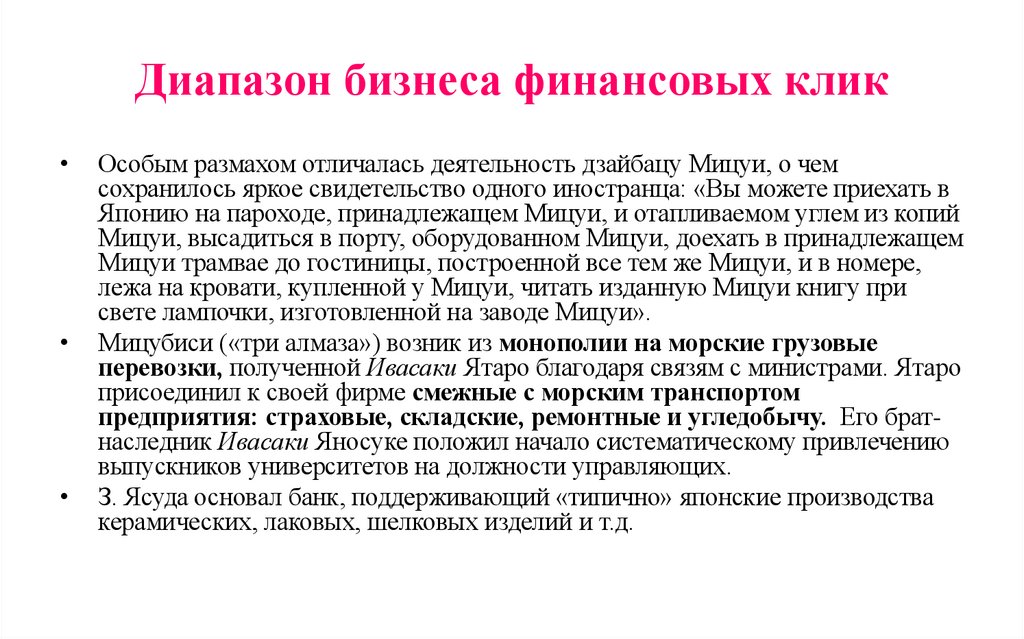 Диапазон бизнеса финансовых клик

• Особым размахом отличалась деятельность дзайбацу Мицуи, о чем сохранилось яркое свидетельство одного иностранца: «Вы можете приехать в Японию на пароходе, принадлежащем Мицуи, и отапливаемом углем из копий Мицуи, высадиться в порту, оборудованном Мицуи, доехать в принадлежащем Мицуи трамвае до гостиницы, построенной все тем же Мицуи, и в номере, лежа на кровати, купленной у Мицуи, читать изданную Мицуи книгу при свете лампочки, изготовленной на заводе Мицуи».

• Мицубиси («три алмаза») возник из монополии на морские грузовые перевозки, полученной Ивасаки Ятаро благодаря связям с министрами. Ятаро присоединил к своей фирме смежные с морским транспортом предприятия: страховые, складские, ремонтные и угледобычу. Его брат-наследник Ивасаки Яносуке положил начало систематическому привлечению выпускников университетов на должности управляющих.

• З. Ясуда основал банк, поддерживающий «типично» японские производства керамических, лаковых, шелковых изделий и т.д.